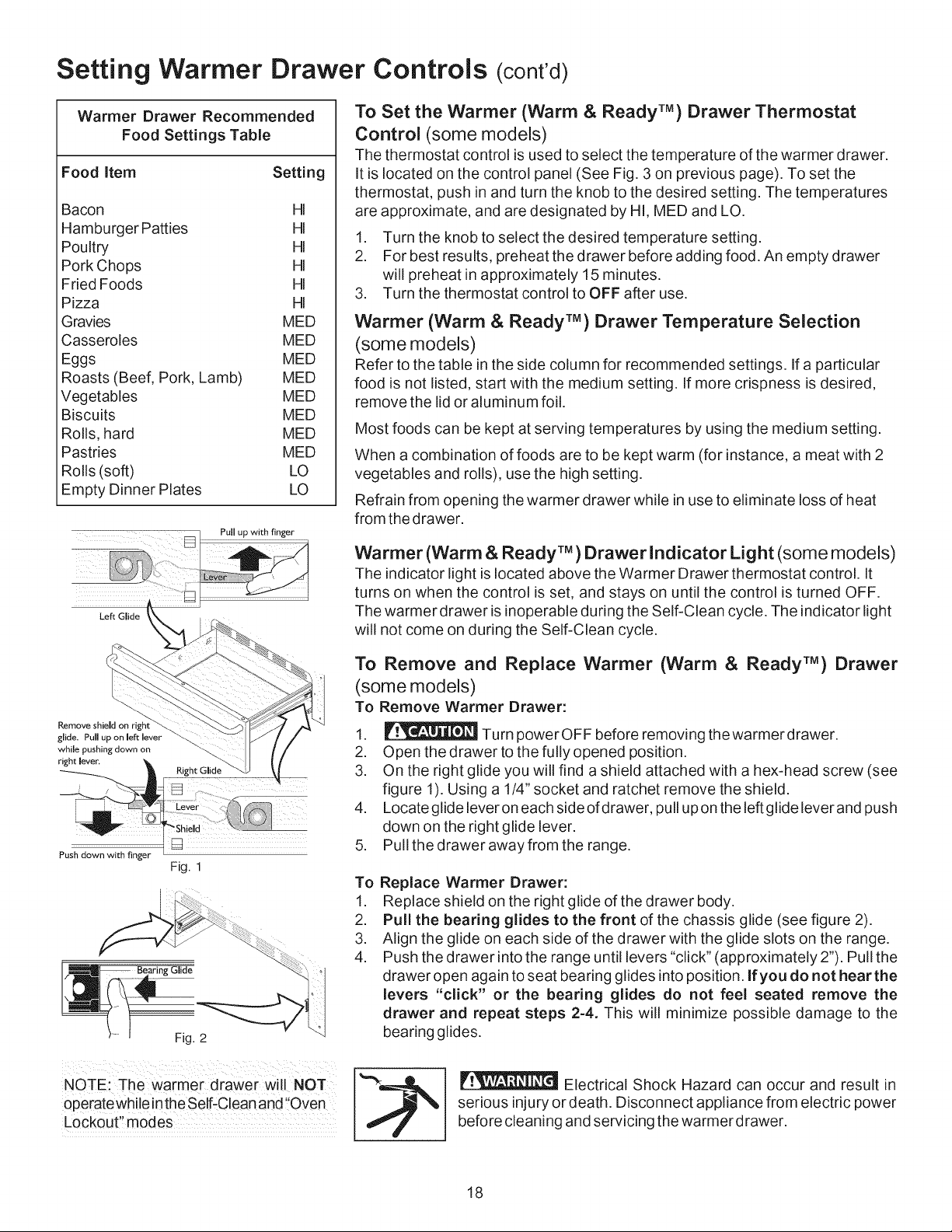 Setting Warmer Drawer Controls (cont'd)

Warmer Drawer Recommended Food Settings Table

| Food Item | Setting |
|---|---|
| Bacon | HI |
| Hamburger Patties | HI |
| Poultry | HI |
| Pork Chops | HI |
| Fried Foods | HI |
| Pizza | HI |
| Gravies | MED |
| Casseroles | MED |
| Eggs | MED |
| Roasts (Beef, Pork, Lamb) | MED |
| Vegetables | MED |
| Biscuits | MED |
| Rolls, hard | MED |
| Pastries | MED |
| Rolls (soft) | LO |
| Empty Dinner Plates | LO |

Pull up with finger
Lever
Left Glide
Remove shield on right glide. Pull up on left lever while pushing down on right lever.
Right Glide
Lever
Shield
Push down with finger
Fig. 1

Bearing Glide
Fig. 2

NOTE: The warmer drawer will NOT operate while in the Self-Clean and "Oven Lockout" modes

To Set the Warmer (Warm & Ready™) Drawer Thermostat Control (some models)
The thermostat control is used to select the temperature of the warmer drawer. It is located on the control panel (See Fig. 3 on previous page). To set the thermostat, push in and turn the knob to the desired setting. The temperatures are approximate, and are designated by HI, MED and LO.

1. Turn the knob to select the desired temperature setting.
2. For best results, preheat the drawer before adding food. An empty drawer will preheat in approximately 15 minutes.
3. Turn the thermostat control to OFF after use.

Warmer (Warm & Ready™) Drawer Temperature Selection (some models)
Refer to the table in the side column for recommended settings. If a particular food is not listed, start with the medium setting. If more crispness is desired, remove the lid or aluminum foil.

Most foods can be kept at serving temperatures by using the medium setting.

When a combination of foods are to be kept warm (for instance, a meat with 2 vegetables and rolls), use the high setting.

Refrain from opening the warmer drawer while in use to eliminate loss of heat from the drawer.

Warmer (Warm & Ready™) Drawer Indicator Light (some models)
The indicator light is located above the Warmer Drawer thermostat control. It turns on when the control is set, and stays on until the control is turned OFF. The warmer drawer is inoperable during the Self-Clean cycle. The indicator light will not come on during the Self-Clean cycle.

To Remove and Replace Warmer (Warm & Ready™) Drawer (some models)
To Remove Warmer Drawer:
1. CAUTION Turn power OFF before removing the warmer drawer.
2. Open the drawer to the fully opened position.
3. On the right glide you will find a shield attached with a hex-head screw (see figure 1). Using a 1/4" socket and ratchet remove the shield.
4. Locate glide lever on each side of drawer, pull up on the left glide lever and push down on the right glide lever.
5. Pull the drawer away from the range.

To Replace Warmer Drawer:
1. Replace shield on the right glide of the drawer body.
2. Pull the bearing glides to the front of the chassis glide (see figure 2).
3. Align the glide on each side of the drawer with the glide slots on the range.
4. Push the drawer into the range until levers "click" (approximately 2"). Pull the drawer open again to seat bearing glides into position. If you do not hear the levers "click" or the bearing glides do not feel seated remove the drawer and repeat steps 2-4. This will minimize possible damage to the bearing glides.

WARNING Electrical Shock Hazard can occur and result in serious injury or death. Disconnect appliance from electric power before cleaning and servicing the warmer drawer.

18